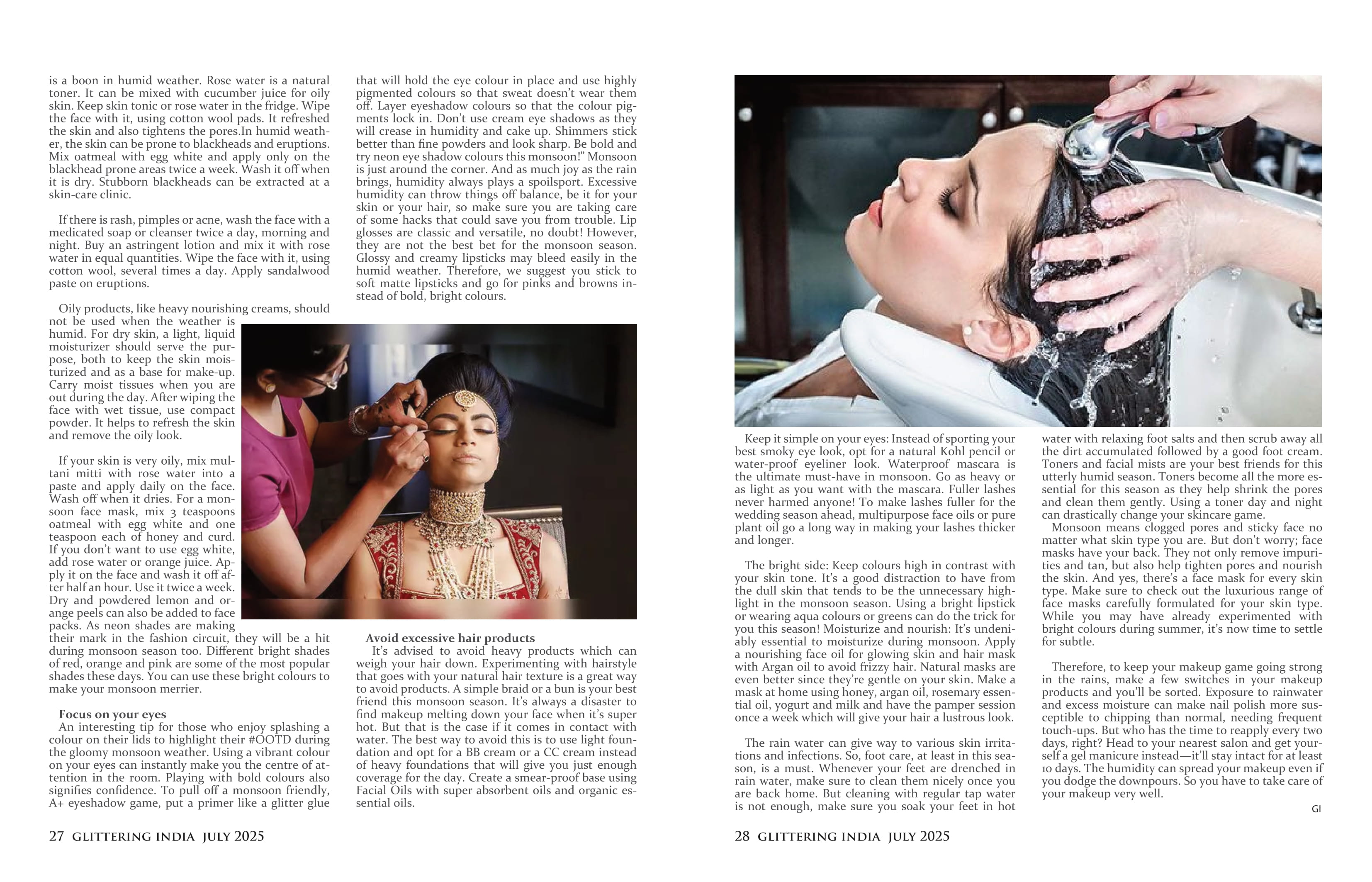 is a boon in humid weather. Rose water is a natural toner. It can be mixed with cucumber juice for oily skin. Keep skin tonic or rose water in the fridge. Wipe the face with it, using cotton wool pads. It refreshed the skin and also tightens the pores.In humid weather, the skin can be prone to blackheads and eruptions. Mix oatmeal with egg white and apply only on the blackhead prone areas twice a week. Wash it off when it is dry. Stubborn blackheads can be extracted at a skin-care clinic.

If there is rash, pimples or acne, wash the face with a medicated soap or cleanser twice a day, morning and night. Buy an astringent lotion and mix it with rose water in equal quantities. Wipe the face with it, using cotton wool, several times a day. Apply sandalwood paste on eruptions.

Oily products, like heavy nourishing creams, should not be used when the weather is humid. For dry skin, a light, liquid moisturizer should serve the purpose, both to keep the skin moisturized and as a base for make-up. Carry moist tissues when you are out during the day. After wiping the face with wet tissue, use compact powder. It helps to refresh the skin and remove the oily look.

If your skin is very oily, mix multani mitti with rose water into a paste and apply daily on the face. Wash off when it dries. For a monsoon face mask, mix 3 teaspoons oatmeal with egg white and one teaspoon each of honey and curd. If you don't want to use egg white, add rose water or orange juice. Apply it on the face and wash it off after half an hour. Use it twice a week. Dry and powdered lemon and orange peels can also be added to face packs. As neon shades are making their mark in the fashion circuit, they will be a hit during monsoon season too. Different bright shades of red, orange and pink are some of the most popular shades these days. You can use these bright colours to make your monsoon merrier.

Focus on your eyes
An interesting tip for those who enjoy splashing a colour on their lids to highlight their #OOTD during the gloomy monsoon weather. Using a vibrant colour on your eyes can instantly make you the centre of attention in the room. Playing with bold colours also signifies confidence. To pull off a monsoon friendly, A+ eyeshadow game, put a primer like a glitter glue that will hold the eye colour in place and use highly pigmented colours so that sweat doesn't wear them off. Layer eyeshadow colours so that the colour pigments lock in. Don't use cream eye shadows as they will crease in humidity and cake up. Shimmers stick better than fine powders and look sharp. Be bold and try neon eye shadow colours this monsoon!" Monsoon is just around the corner. And as much joy as the rain brings, humidity always plays a spoilsport. Excessive humidity can throw things off balance, be it for your skin or your hair, so make sure you are taking care of some hacks that could save you from trouble. Lip glosses are classic and versatile, no doubt! However, they are not the best bet for the monsoon season. Glossy and creamy lipsticks may bleed easily in the humid weather. Therefore, we suggest you stick to soft matte lipsticks and go for pinks and browns instead of bold, bright colours.

Avoid excessive hair products
It's advised to avoid heavy products which can weigh your hair down. Experimenting with hairstyle that goes with your natural hair texture is a great way to avoid products. A simple braid or a bun is your best friend this monsoon season. It's always a disaster to find makeup melting down your face when it's super hot. But that is the case if it comes in contact with water. The best way to avoid this is to use light foundation and opt for a BB cream or a CC cream instead of heavy foundations that will give you just enough coverage for the day. Create a smear-proof base using Facial Oils with super absorbent oils and organic essential oils.

27 GLITTERING INDIA JULY 2025

Keep it simple on your eyes: Instead of sporting your best smoky eye look, opt for a natural Kohl pencil or water-proof eyeliner look. Waterproof mascara is the ultimate must-have in monsoon. Go as heavy or as light as you want with the mascara. Fuller lashes never harmed anyone! To make lashes fuller for the wedding season ahead, multipurpose face oils or pure plant oil go a long way in making your lashes thicker and longer.

The bright side: Keep colours high in contrast with your skin tone. It's a good distraction to have from the dull skin that tends to be the unnecessary highlight in the monsoon season. Using a bright lipstick or wearing aqua colours or greens can do the trick for you this season! Moisturize and nourish: It's undeniably essential to moisturize during monsoon. Apply a nourishing face oil for glowing skin and hair mask with Argan oil to avoid frizzy hair. Natural masks are even better since they're gentle on your skin. Make a mask at home using honey, argan oil, rosemary essential oil, yogurt and milk and have the pamper session once a week which will give your hair a lustrous look.

The rain water can give way to various skin irritations and infections. So, foot care, at least in this season, is a must. Whenever your feet are drenched in rain water, make sure to clean them nicely once you are back home. But cleaning with regular tap water is not enough, make sure you soak your feet in hot water with relaxing foot salts and then scrub away all the dirt accumulated followed by a good foot cream. Toners and facial mists are your best friends for this utterly humid season. Toners become all the more essential for this season as they help shrink the pores and clean them gently. Using a toner day and night can drastically change your skincare game.
Monsoon means clogged pores and sticky face no matter what skin type you are. But don't worry; face masks have your back. They not only remove impurities and tan, but also help tighten pores and nourish the skin. And yes, there's a face mask for every skin type. Make sure to check out the luxurious range of face masks carefully formulated for your skin type. While you may have already experimented with bright colours during summer, it's now time to settle for subtle.

Therefore, to keep your makeup game going strong in the rains, make a few switches in your makeup products and you'll be sorted. Exposure to rainwater and excess moisture can make nail polish more susceptible to chipping than normal, needing frequent touch-ups. But who has the time to reapply every two days, right? Head to your nearest salon and get yourself a gel manicure instead—it'll stay intact for at least 10 days. The humidity can spread your makeup even if you dodge the downpours. So you have to take care of your makeup very well.
GI

28 GLITTERING INDIA JULY 2025